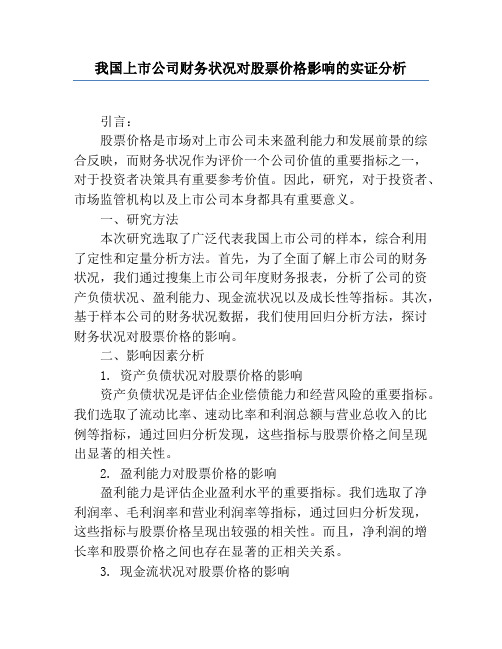 我国上市公司财务状况对股票价格影响的实证分析

引言：

股票价格是市场对上市公司未来盈利能力和发展前景的综合反映，而财务状况作为评价一个公司价值的重要指标之一，对于投资者决策具有重要参考价值。因此，研究，对于投资者、市场监管机构以及上市公司本身都具有重要意义。

一、研究方法

本次研究选取了广泛代表我国上市公司的样本，综合利用了定性和定量分析方法。首先，为了全面了解上市公司的财务状况，我们通过搜集上市公司年度财务报表，分析了公司的资产负债状况、盈利能力、现金流状况以及成长性等指标。其次，基于样本公司的财务状况数据，我们使用回归分析方法，探讨财务状况对股票价格的影响。

二、影响因素分析

1. 资产负债状况对股票价格的影响

资产负债状况是评估企业偿债能力和经营风险的重要指标。我们选取了流动比率、速动比率和利润总额与营业总收入的比例等指标，通过回归分析发现，这些指标与股票价格之间呈现出显著的相关性。

2. 盈利能力对股票价格的影响

盈利能力是评估企业盈利水平的重要指标。我们选取了净利润率、毛利润率和营业利润率等指标，通过回归分析发现，这些指标与股票价格呈现出较强的相关性。而且，净利润的增长率和股票价格之间也存在显著的正相关关系。

3. 现金流状况对股票价格的影响